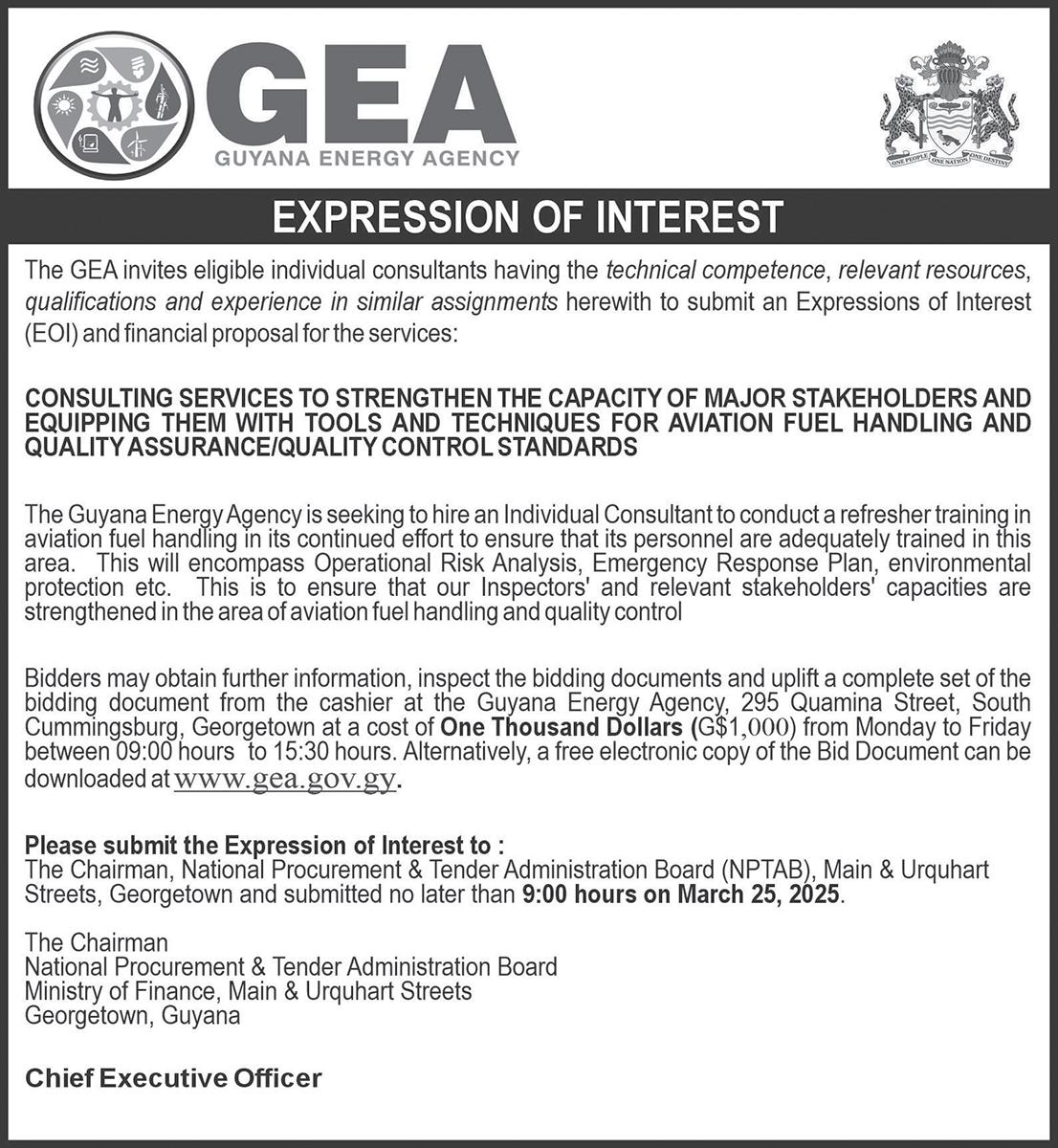 GEA
GUYANA ENERGY AGENCY

ONE PEOPLE ONE NATION ONE DESTINY

EXPRESSION OF INTEREST

The GEA invites eligible individual consultants having the technical competence, relevant resources, qualifications and experience in similar assignments herewith to submit an Expressions of Interest (EOI) and financial proposal for the services:

CONSULTING SERVICES TO STRENGTHEN THE CAPACITY OF MAJOR STAKEHOLDERS AND EQUIPPING THEM WITH TOOLS AND TECHNIQUES FOR AVIATION FUEL HANDLING AND QUALITY ASSURANCE/QUALITY CONTROL STANDARDS

The Guyana Energy Agency is seeking to hire an Individual Consultant to conduct a refresher training in aviation fuel handling in its continued effort to ensure that its personnel are adequately trained in this area. This will encompass Operational Risk Analysis, Emergency Response Plan, environmental protection etc. This is to ensure that our Inspectors' and relevant stakeholders' capacities are strengthened in the area of aviation fuel handling and quality control

Bidders may obtain further information, inspect the bidding documents and uplift a complete set of the bidding document from the cashier at the Guyana Energy Agency, 295 Quamina Street, South Cummingsburg, Georgetown at a cost of One Thousand Dollars (G$1,000) from Monday to Friday between 09:00 hours to 15:30 hours. Alternatively, a free electronic copy of the Bid Document can be downloaded at www.gea.gov.gy.

Please submit the Expression of Interest to :
The Chairman, National Procurement & Tender Administration Board (NPTAB), Main & Urquhart Streets, Georgetown and submitted no later than 9:00 hours on March 25, 2025.

The Chairman
National Procurement & Tender Administration Board
Ministry of Finance, Main & Urquhart Streets
Georgetown, Guyana

Chief Executive Officer